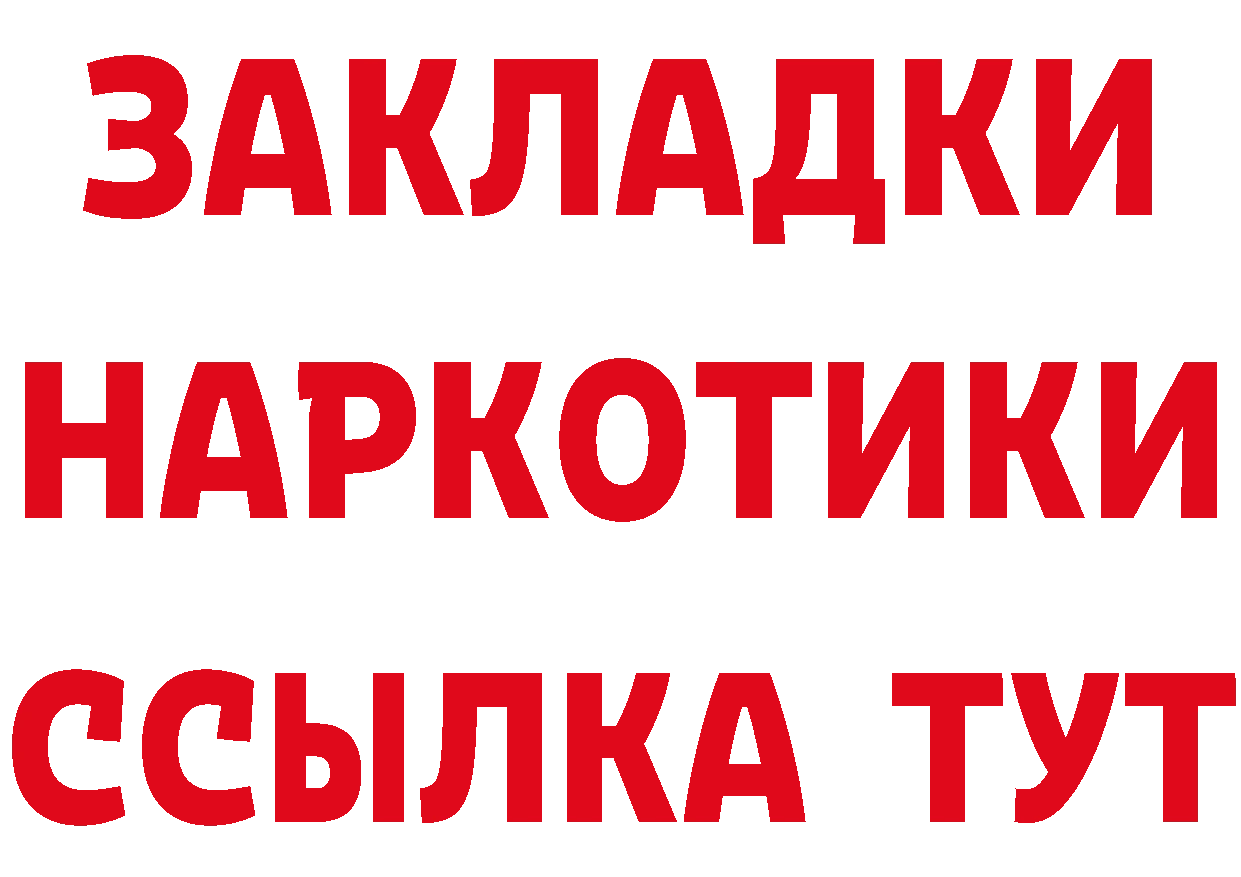 ЗАКЛАДКИ НАРКОТИКИ ССЫЛКА ТУТ